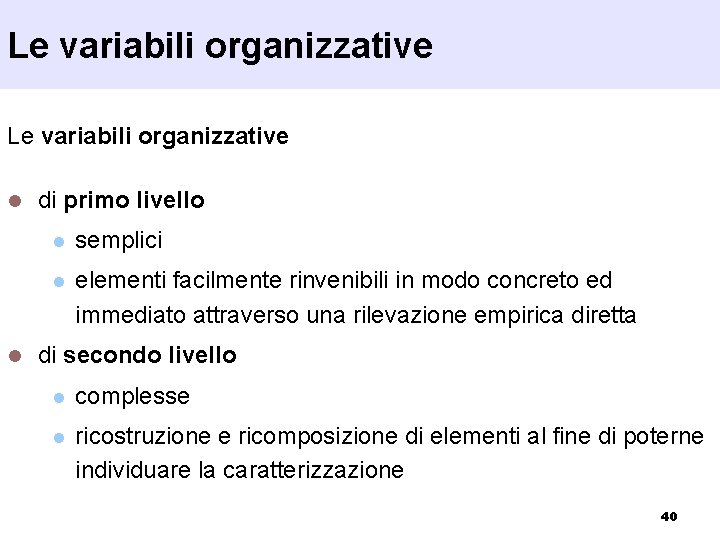 Le variabili organizzative

Le variabili organizzative

- di primo livello
  - semplici
  - elementi facilmente rinvenibili in modo concreto ed immediato attraverso una rilevazione empirica diretta
- di secondo livello
  - complesse
  - ricostruzione e ricomposizione di elementi al fine di poterne individuare la caratterizzazione

40